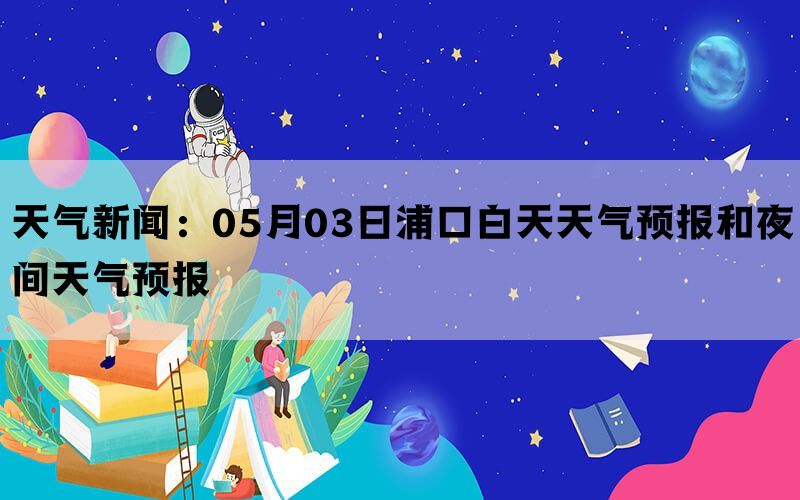 天气新闻：05月03日浦口白天天气预报和夜间天气预报